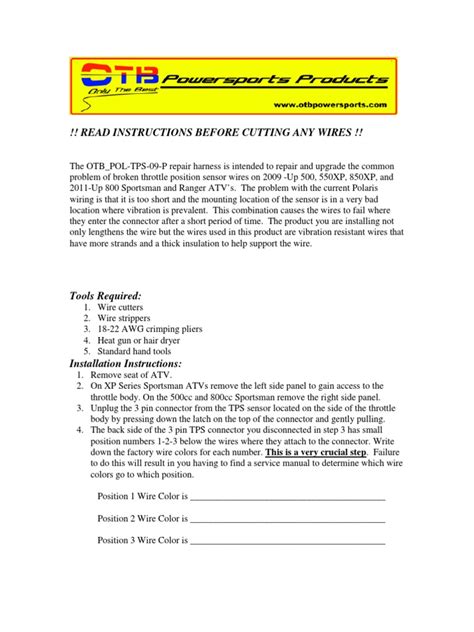 OTB Powersports Products
Only The Best
www.otbpowersports.com

!! READ INSTRUCTIONS BEFORE CUTTING ANY WIRES !!

The OTB_POL-TPS-09-P repair harness is intended to repair and upgrade the common problem of broken throttle position sensor wires on 2009 -Up 500, 550XP, 850XP, and 2011-Up 800 Sportsman and Ranger ATV's. The problem with the current Polaris wiring is that it is too short and the mounting location of the sensor is in a very bad location where vibration is prevalent. This combination causes the wires to fail where they enter the connector after a short period of time. The product you are installing not only lengthens the wire but the wires used in this product are vibration resistant wires that have more strands and a thick insulation to help support the wire.

Tools Required:
1. Wire cutters
2. Wire strippers
3. 18-22 AWG crimping pliers
4. Heat gun or hair dryer
5. Standard hand tools

Installation Instructions:
1. Remove seat of ATV.
2. On XP Series Sportsman ATVs remove the left side panel to gain access to the throttle body. On the 500cc and 800cc Sportsman remove the right side panel.
3. Unplug the 3 pin connector from the TPS sensor located on the side of the throttle body by pressing down the latch on the top of the connector and gently pulling.
4. The back side of the 3 pin TPS connector you disconnected in step 3 has small position numbers 1-2-3 below the wires where they attach to the connector. Write down the factory wire colors for each number. This is a very crucial step. Failure to do this will result in you having to find a service manual to determine which wire colors go to which position.

Position 1 Wire Color is ________________________________________

Position 2 Wire Color is ________________________________________

Position 3 Wire Color is ________________________________________